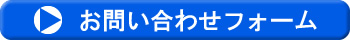 お問い合わせフォーム